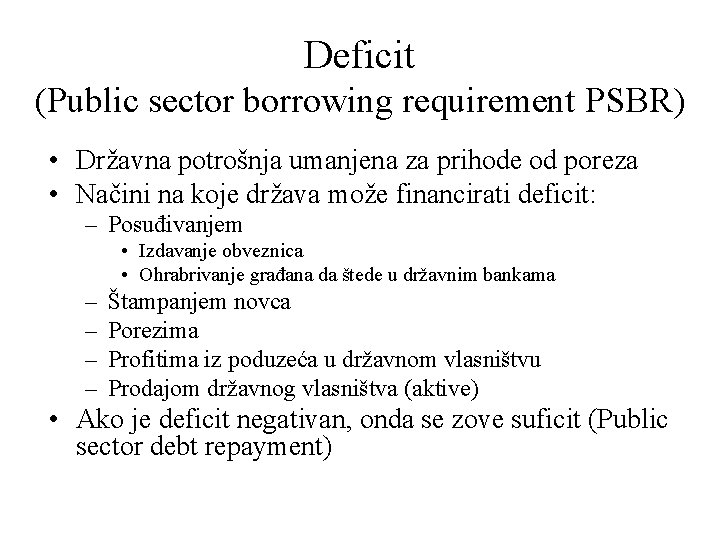 Deficit
(Public sector borrowing requirement PSBR)

• Državna potrošnja umanjena za prihode od poreza
• Načini na koje država može financirati deficit:
– Posuđivanjem
• Izdavanje obveznica
• Ohrabrivanje građana da štede u državnim bankama
– Štampanjem novca
– Porezima
– Profitima iz poduzeća u državnom vlasništvu
– Prodajom državnog vlasništva (aktive)
• Ako je deficit negativan, onda se zove suficit (Public sector debt repayment)